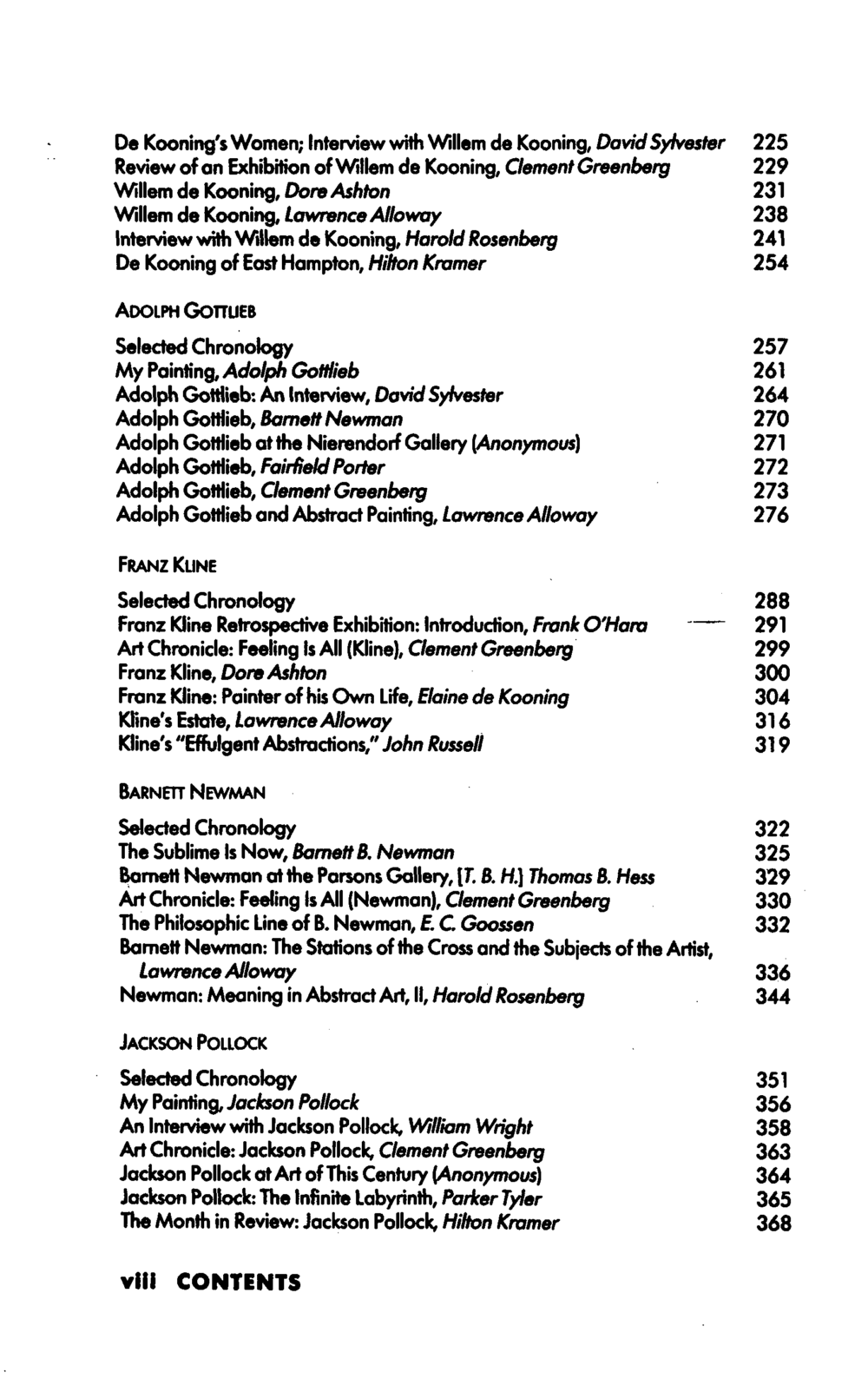 De Kooning's Women; Interview with Willem de Kooning, David Sylvester 225
Review of an Exhibition of Willem de Kooning, Clement Greenberg 229
Willem de Kooning, Dore Ashton 231
Willem de Kooning, Lawrence Alloway 238
Interview with Willem de Kooning, Harold Rosenberg 241
De Kooning of East Hampton, Hilton Kramer 254

ADOLPH GOTTLIEB

Selected Chronology 257
My Painting, Adolph Gottlieb 261
Adolph Gottlieb: An Interview, David Sylvester 264
Adolph Gottlieb, Barnett Newman 270
Adolph Gottlieb at the Nierendorf Gallery (Anonymous) 271
Adolph Gottlieb, Fairfield Porter 272
Adolph Gottlieb, Clement Greenberg 273
Adolph Gottlieb and Abstract Painting, Lawrence Alloway 276

FRANZ KLINE

Selected Chronology 288
Franz Kline Retrospective Exhibition: Introduction, Frank O'Hara 291
Art Chronicle: Feeling Is All (Kline), Clement Greenberg 299
Franz Kline, Dore Ashton 300
Franz Kline: Painter of his Own Life, Elaine de Kooning 304
Kline's Estate, Lawrence Alloway 316
Kline's "Effulgent Abstractions," John Russell 319

BARNETT NEWMAN

Selected Chronology 322
The Sublime Is Now, Barnett B. Newman 325
Barnett Newman at the Parsons Gallery, [T. B. H.] Thomas B. Hess 329
Art Chronicle: Feeling Is All (Newman), Clement Greenberg 330
The Philosophic Line of B. Newman, E. C. Goossen 332
Barnett Newman: The Stations of the Cross and the Subjects of the Artist, Lawrence Alloway 336
Newman: Meaning in Abstract Art, II, Harold Rosenberg 344

JACKSON POLLOCK

Selected Chronology 351
My Painting, Jackson Pollock 356
An Interview with Jackson Pollock, William Wright 358
Art Chronicle: Jackson Pollock, Clement Greenberg 363
Jackson Pollock at Art of This Century (Anonymous) 364
Jackson Pollock: The Infinite Labyrinth, Parker Tyler 365
The Month in Review: Jackson Pollock, Hilton Kramer 368

viii CONTENTS